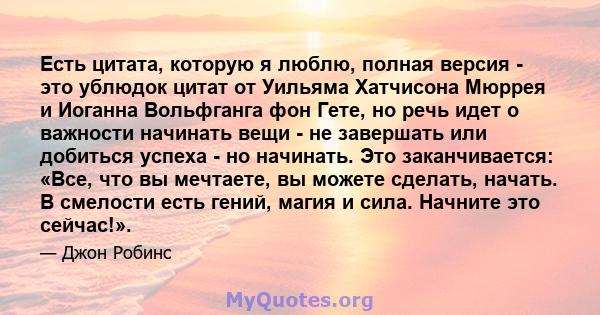 Есть цитата, которую я люблю, полная версия - это ублюдок цитат от Уильяма Хатчисона Мюррея и Иоганна Вольфганга фон Гете, но речь идет о важности начинать вещи - не завершать или добиться успеха - но начинать. Это заканчивается: «Все, что вы мечтаете, вы можете сделать, начать. В смелости есть гений, магия и сила. Начните это сейчас!».

— Джон Робинс

MyQuotes.org